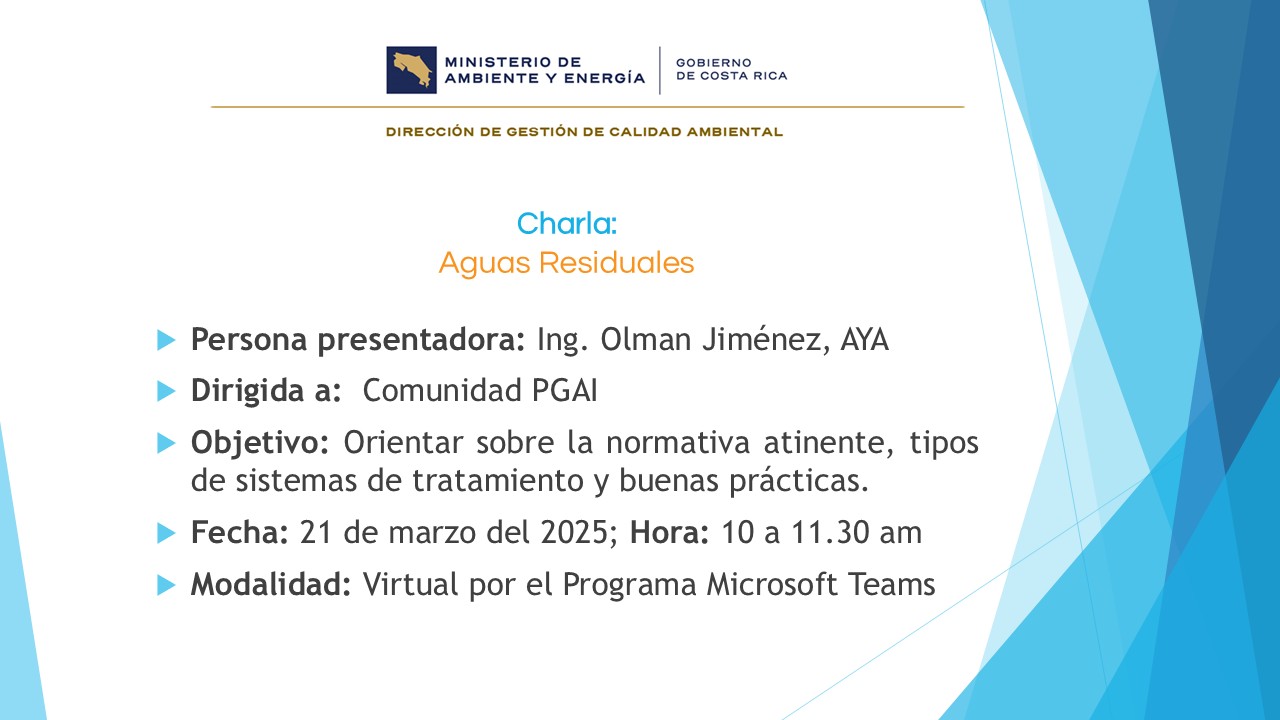 MINISTERIO DE AMBIENTE Y ENERGÍA

GOBIERNO DE COSTA RICA

DIRECCIÓN DE GESTIÓN DE CALIDAD AMBIENTAL

Charla:
Aguas Residuales

Persona presentadora: Ing. Olman Jiménez, AYA

Dirigida a: Comunidad PGAI

Objetivo: Orientar sobre la normativa atinente, tipos de sistemas de tratamiento y buenas prácticas.

Fecha: 21 de marzo del 2025; Hora: 10 a 11.30 am

Modalidad: Virtual por el Programa Microsoft Teams